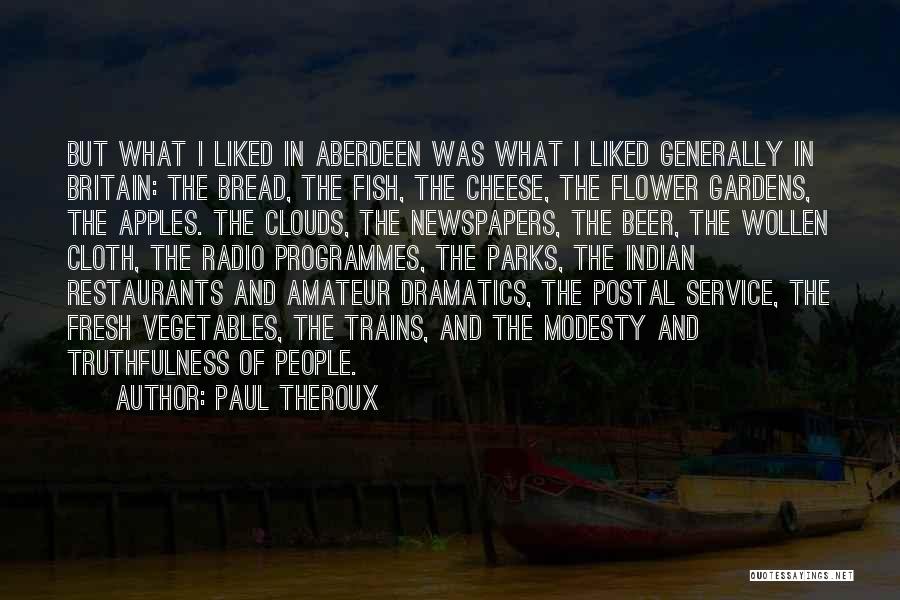 BUT WHAT I LIKED IN ABERDEEN WAS WHAT I LIKED GENERALLY IN BRITAIN: THE BREAD, THE FISH, THE CHEESE, THE FLOWER GARDENS, THE APPLES. THE CLOUDS, THE NEWSPAPERS, THE BEER, THE WOLLEN CLOTH, THE RADIO PROGRAMMES, THE PARKS, THE INDIAN RESTAURANTS AND AMATEUR DRAMATICS, THE POSTAL SERVICE, THE FRESH VEGETABLES, THE TRAINS, AND THE MODESTY AND TRUTHFULNESS OF PEOPLE.

AUTHOR: PAUL THEROUX

QUOTESSAYINGS.NET